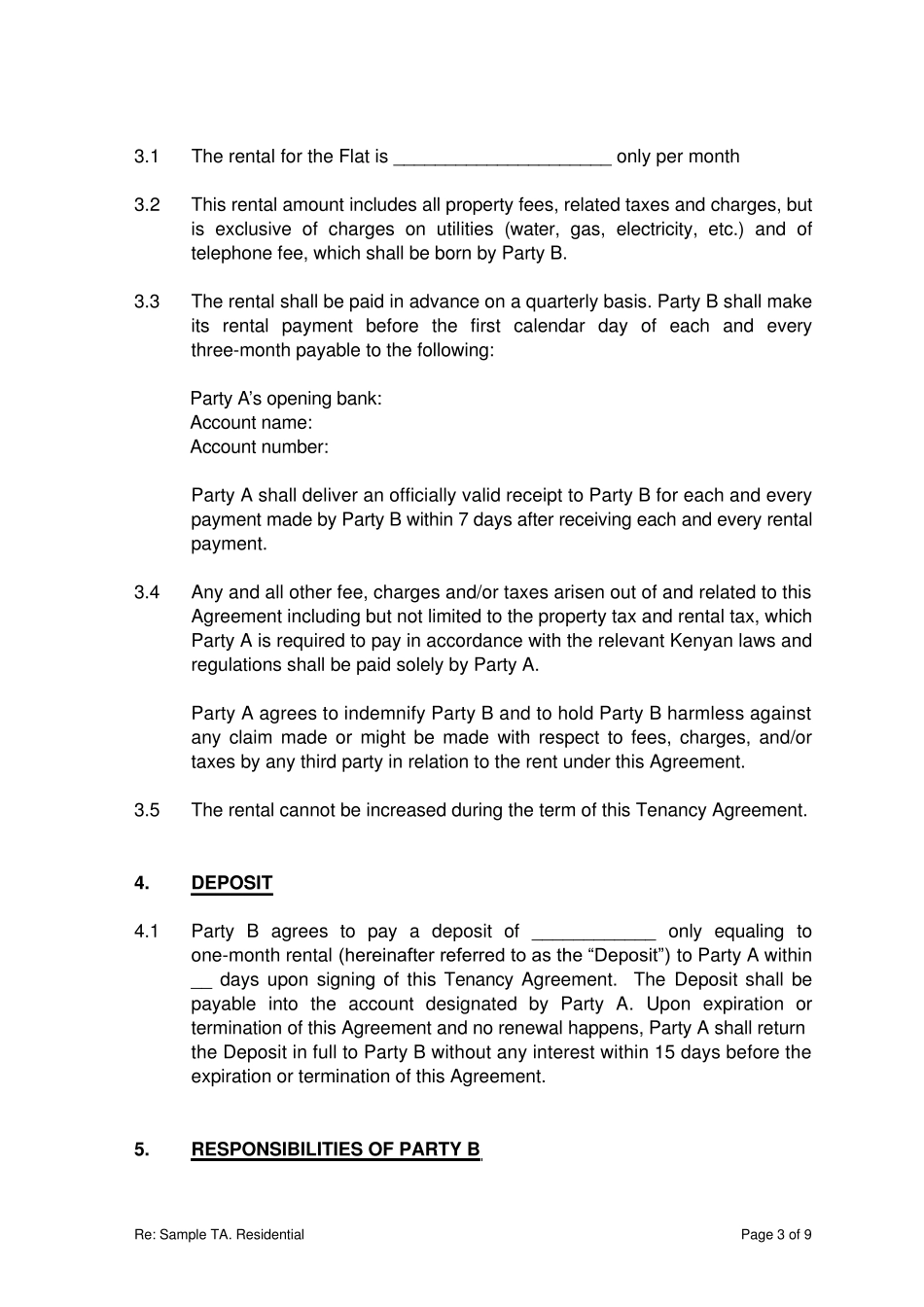 3.1 The rental for the Flat is ____ only per month

3.2 This rental amount includes all property fees, related taxes and charges, but is exclusive of charges on utilities (water, gas, electricity, etc.) and of telephone fee, which shall be born by Party B.

3.3 The rental shall be paid in advance on a quarterly basis. Party B shall make its rental payment before the first calendar day of each and every three-month payable to the following:

Party A's opening bank:
Account name:
Account number:

Party A shall deliver an officially valid receipt to Party B for each and every payment made by Party B within 7 days after receiving each and every rental payment.

3.4 Any and all other fee, charges and/or taxes arisen out of and related to this Agreement including but not limited to the property tax and rental tax, which Party A is required to pay in accordance with the relevant Kenyan laws and regulations shall be paid solely by Party A.

Party A agrees to indemnify Party B and to hold Party B harmless against any claim made or might be made with respect to fees, charges, and/or taxes by any third party in relation to the rent under this Agreement.

3.5 The rental cannot be increased during the term of this Tenancy Agreement.

4. DEPOSIT

4.1 Party B agrees to pay a deposit of ____ only equaling to one-month rental (hereinafter referred to as the "Deposit") to Party A within ____ days upon signing of this Tenancy Agreement. The Deposit shall be payable into the account designated by Party A. Upon expiration or termination of this Agreement and no renewal happens, Party A shall return the Deposit in full to Party B without any interest within 15 days before the expiration or termination of this Agreement.

5. RESPONSIBILITIES OF PARTY B

Re: Sample TA. Residential

Page 3 of 9